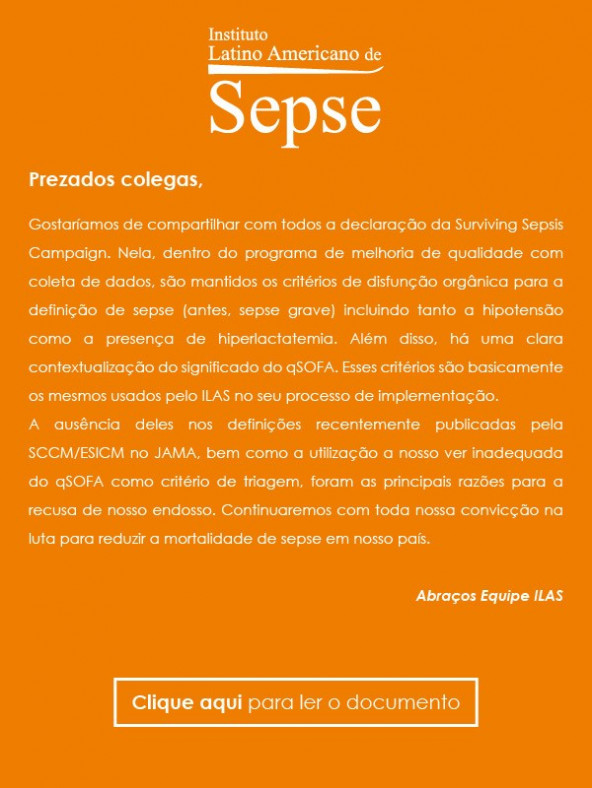 Instituto
Latino Americano de
Sepse

Prezados colegas,

Gostaríamos de compartilhar com todos a declaração da Surviving Sepsis Campaign. Nela, dentro do programa de melhoria de qualidade com coleta de dados, são mantidos os critérios de disfunção orgânica para a definição de sepse (antes, sepse grave) incluindo tanto a hipotensão como a presença de hiperlactatemia. Além disso, há uma clara contextualização do significado do qSOFA. Esses critérios são basicamente os mesmos usados pelo ILAS no seu processo de implementação.
A ausência deles nos definições recentemente publicadas pela SCCM/ESICM no JAMA, bem como a utilização a nosso ver inadequada do qSOFA como critério de triagem, foram as principais razões para a recusa de nosso endosso. Continuaremos com toda nossa convicção na luta para reduzir a mortalidade de sepse em nosso país.

Abraços Equipe ILAS

Clique aqui para ler o documento